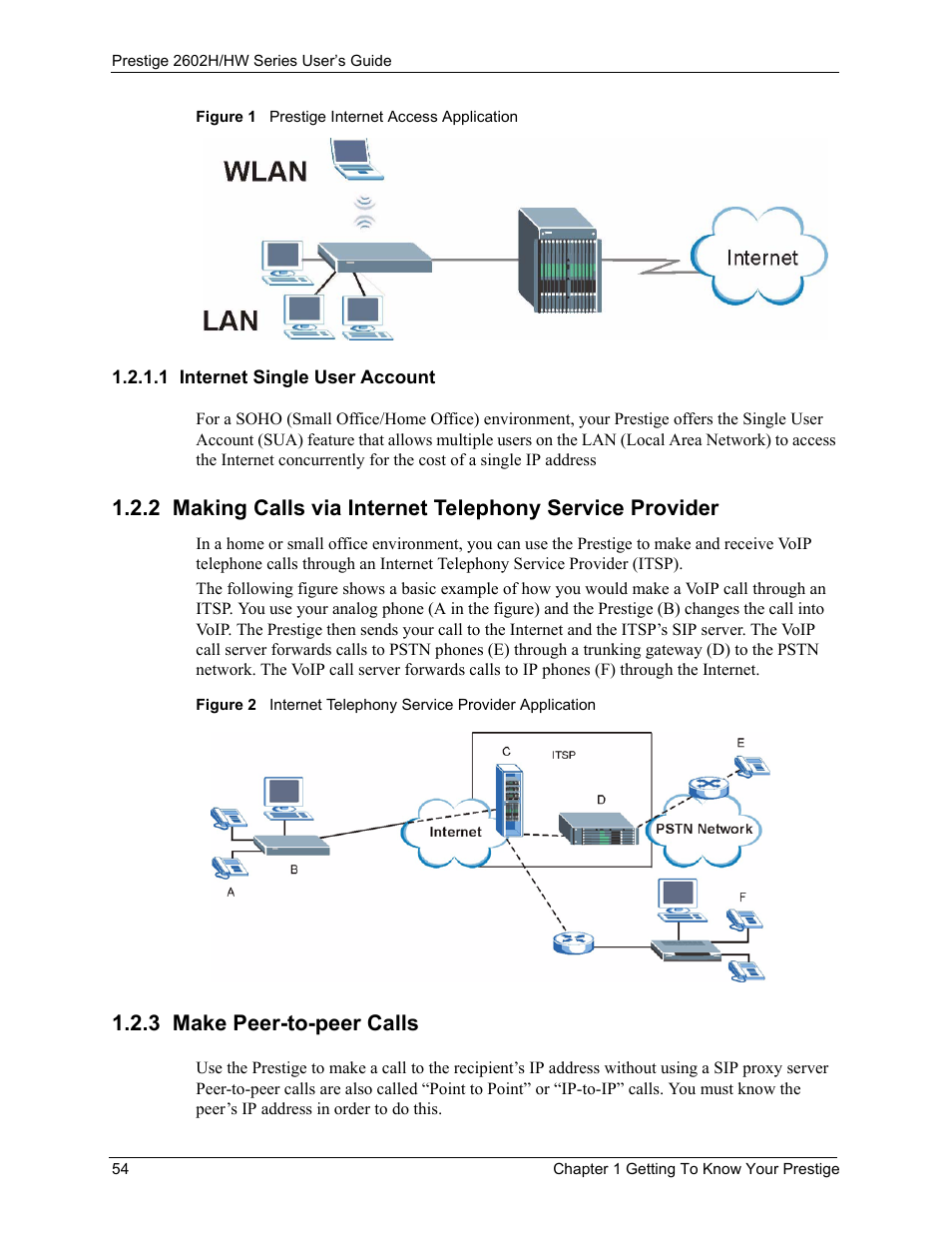 Prestige 2602H/HW Series User's Guide

Figure 1 Prestige Internet Access Application

WLAN

LAN

Internet

1.2.1.1 Internet Single User Account

For a SOHO (Small Office/Home Office) environment, your Prestige offers the Single User Account (SUA) feature that allows multiple users on the LAN (Local Area Network) to access the Internet concurrently for the cost of a single IP address

1.2.2 Making Calls via Internet Telephony Service Provider

In a home or small office environment, you can use the Prestige to make and receive VoIP telephone calls through an Internet Telephony Service Provider (ITSP).

The following figure shows a basic example of how you would make a VoIP call through an ITSP. You use your analog phone (A in the figure) and the Prestige (B) changes the call into VoIP. The Prestige then sends your call to the Internet and the ITSP's SIP server. The VoIP call server forwards calls to PSTN phones (E) through a trunking gateway (D) to the PSTN network. The VoIP call server forwards calls to IP phones (F) through the Internet.

Figure 2 Internet Telephony Service Provider Application

C

ITSP

E

D

Internet

PSTN Network

B

A

F

1.2.3 Make Peer-to-peer Calls

Use the Prestige to make a call to the recipient's IP address without using a SIP proxy server Peer-to-peer calls are also called "Point to Point" or "IP-to-IP" calls. You must know the peer's IP address in order to do this.

54

Chapter 1 Getting To Know Your Prestige